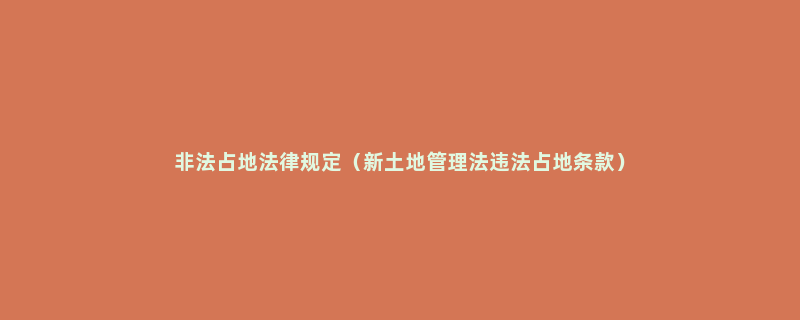 非法占地法律规定（新土地管理法违法占地条款）